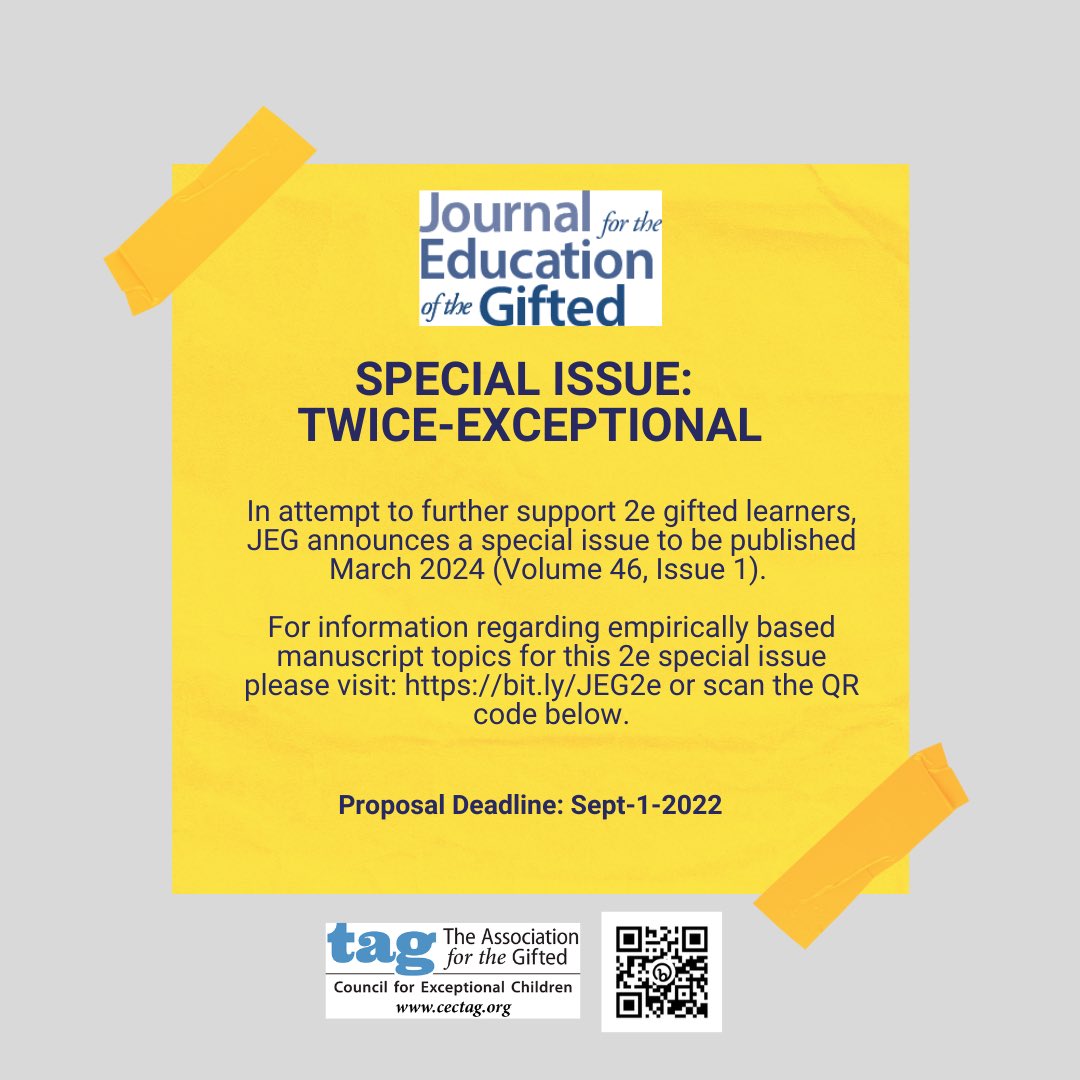 Journal for the Education of the Gifted

SPECIAL ISSUE: TWICE-EXCEPTIONAL

In attempt to further support 2e gifted learners, JEG announces a special issue to be published March 2024 (Volume 46, Issue 1).

For information regarding empirically based manuscript topics for this 2e special issue please visit: https://bit.ly/JEG2e or scan the QR code below.

Proposal Deadline: Sept-1-2022

tag The Association for the Gifted
Council for Exceptional Children
www.cectag.org